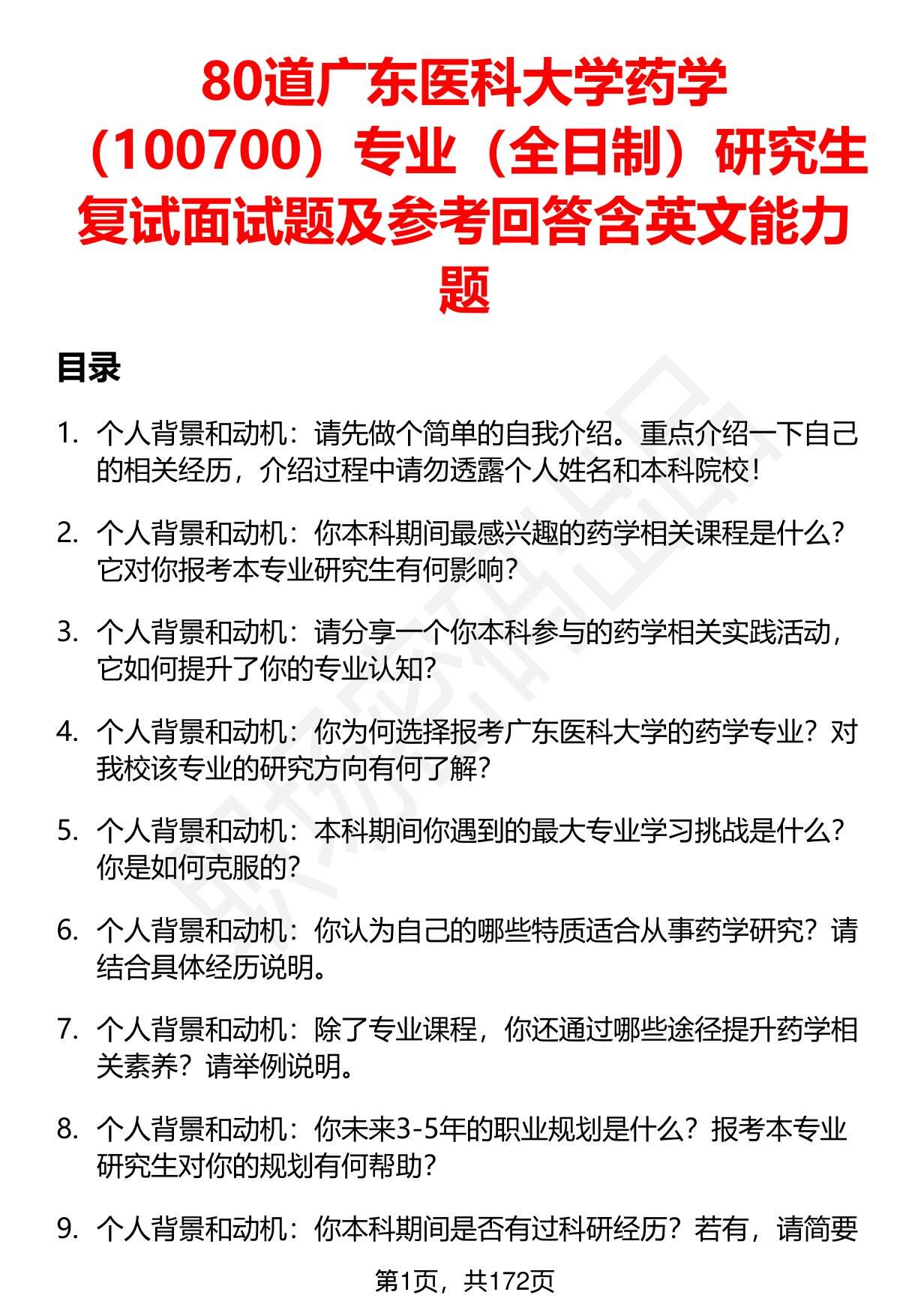 80道广东医科大学药学（100700）专业（全日制）研究生复试面试题及参考回答含英文能力题

目录

1. 个人背景和动机：请先做个简单的自我介绍。重点介绍一下自己的相关经历，介绍过程中请勿透露个人姓名和本科院校！

2. 个人背景和动机：你本科期间最感兴趣的药学相关课程是什么？它对你报考本专业研究生有何影响？

3. 个人背景和动机：请分享一个你本科参与的药学相关实践活动，它如何提升了你的专业认知？

4. 个人背景和动机：你为何选择报考广东医科大学的药学专业？对我校该专业的研究方向有何了解？

5. 个人背景和动机：本科期间你遇到的最大专业学习挑战是什么？你是如何克服的？

6. 个人背景和动机：你认为自己的哪些特质适合从事药学研究？请结合具体经历说明。

7. 个人背景和动机：除了专业课程，你还通过哪些途径提升药学相关素养？请举例说明。

8. 个人背景和动机：你未来3-5年的职业规划是什么？报考本专业研究生对你的规划有何帮助？

9. 个人背景和动机：你本科期间是否有过科研经历？若有，请简要

第1页，共172页